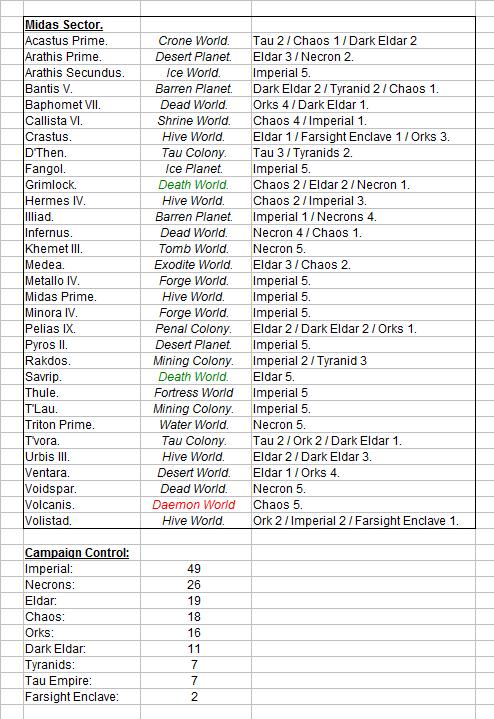 | Midas Sector. | | |
|---|---|---|
| Acastus Prime. | Crone World. | Tau 2 / Chaos 1 / Dark Eldar 2 |
| Arathis Prime. | Desert Planet. | Eldar 3 / Necron 2. |
| Arathis Secundus. | Ice World. | Imperial 5. |
| Bantis V. | Barren Planet. | Dark Eldar 2 / Tyranid 2 / Chaos 1. |
| Baphomet VII. | Dead World. | Orks 4 / Dark Eldar 1. |
| Callista VI. | Shrine World. | Chaos 4 / Imperial 1. |
| Crastus. | Hive World. | Eldar 1 / Farsight Enclave 1 / Orks 3. |
| D'Then. | Tau Colony. | Tau 3 / Tyranids 2. |
| Fangol. | Ice Planet. | Imperial 5. |
| Grimlock. | Death World. | Chaos 2 / Eldar 2 / Necron 1. |
| Hermes IV. | Hive World. | Chaos 2 / Imperial 3. |
| Illiad. | Barren Planet. | Imperial 1 / Necrons 4. |
| Infernus. | Dead World. | Necron 4 / Chaos 1. |
| Khemet III. | Tomb World. | Necron 5. |
| Medea. | Exodite World. | Eldar 3 / Chaos 2. |
| Metallo IV. | Forge World. | Imperial 5. |
| Midas Prime. | Hive World. | Imperial 5. |
| Minora IV. | Forge World. | Imperial 5. |
| Pelias IX. | Penal Colony. | Eldar 2 / Dark Eldar 2 / Orks 1. |
| Pyros II. | Desert Planet. | Imperial 5. |
| Rakdos. | Mining Colony. | Imperial 2 / Tyranid 3 |
| Savrip. | Death World. | Eldar 5. |
| Thule. | Fortress World | Imperial 5 |
| T'Lau. | Mining Colony. | Imperial 5. |
| Triton Prime. | Water World. | Necron 5. |
| T'vora. | Tau Colony. | Tau 2 / Ork 2 / Dark Eldar 1. |
| Urbis III. | Hive World. | Eldar 2 / Dark Eldar 3. |
| Ventara. | Desert World. | Eldar 1 / Orks 4. |
| Voidspar. | Dead World. | Necron 5. |
| Volcanis. | Daemon World | Chaos 5. |
| Volistad. | Hive World. | Ork 2 / Imperial 2 / Farsight Enclave 1. |

| Campaign Control: | |
|---|---|
| Imperial: | 49 |
| Necrons: | 26 |
| Eldar: | 19 |
| Chaos: | 18 |
| Orks: | 16 |
| Dark Eldar: | 11 |
| Tyranids: | 7 |
| Tau Empire: | 7 |
| Farsight Enclave: | 2 |